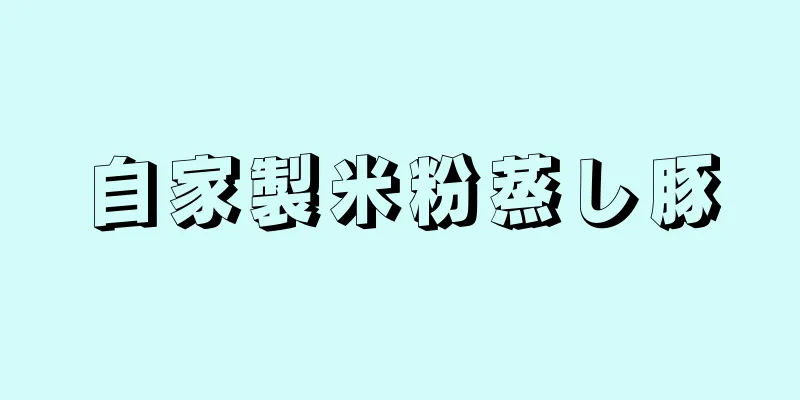 自家製米粉蒸し豚